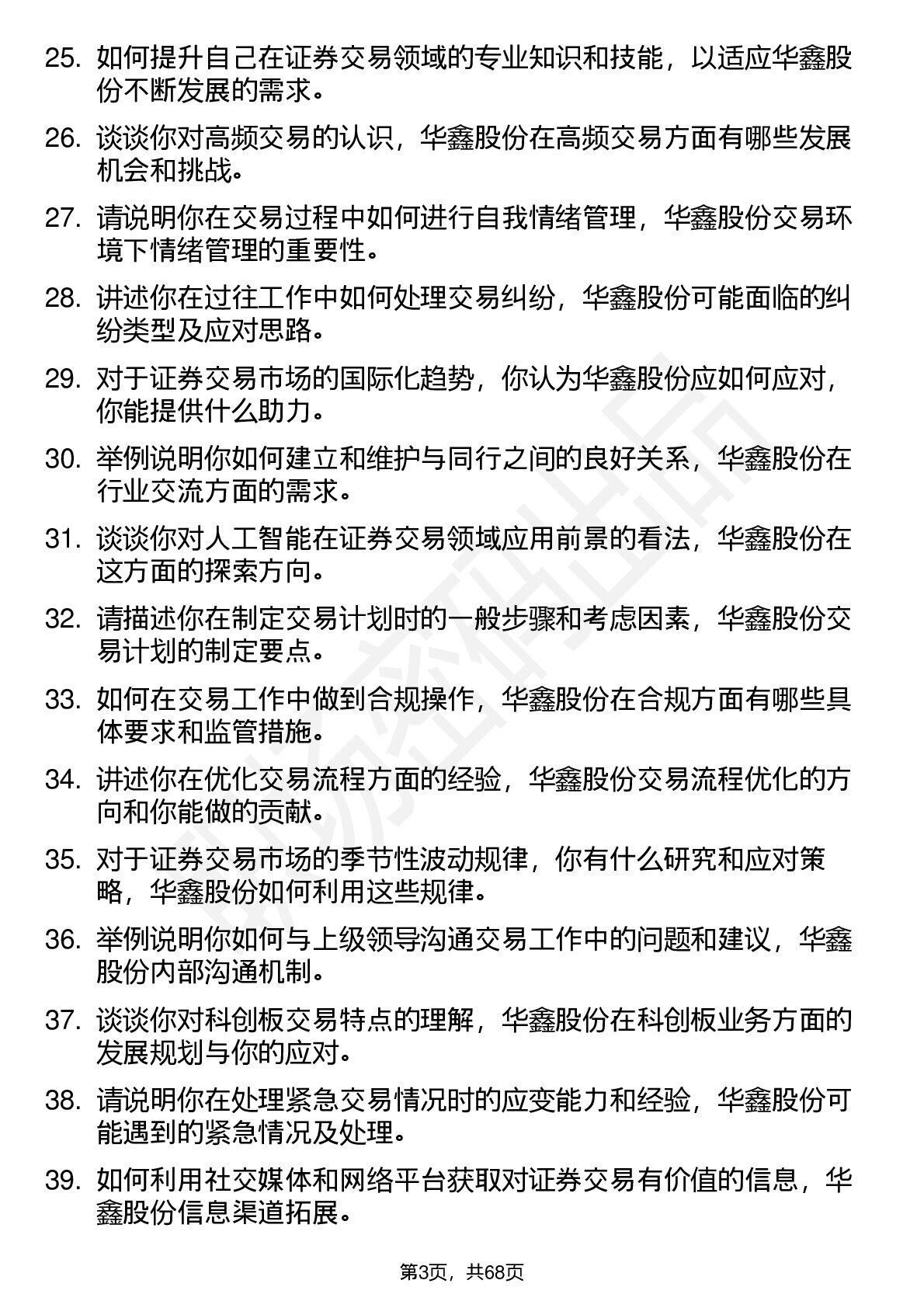 25. 如何提升自己在证券交易领域的专业知识和技能，以适应华鑫股份不断发展的需求。

26. 谈谈你对高频交易的认识，华鑫股份在高频交易方面有哪些发展机会和挑战。

27. 请说明你在交易过程中如何进行自我情绪管理，华鑫股份交易环境下情绪管理的重要性。

28. 讲述你在过往工作中如何处理交易纠纷，华鑫股份可能面临的纠纷类型及应对思路。

29. 对于证券交易市场的国际化趋势，你认为华鑫股份应如何应对，你能提供什么助力。

30. 举例说明你如何建立和维护与同行之间的良好关系，华鑫股份在行业交流方面的需求。

31. 谈谈你对人工智能在证券交易领域应用前景的看法，华鑫股份在这方面的探索方向。

32. 请描述你在制定交易计划时的一般步骤和考虑因素，华鑫股份交易计划的制定要点。

33. 如何在交易工作中做到合规操作，华鑫股份在合规方面有哪些具体要求和监管措施。

34. 讲述你在优化交易流程方面的经验，华鑫股份交易流程优化的方向和你能做的贡献。

35. 对于证券交易市场的季节性波动规律，你有什么研究和应对策略，华鑫股份如何利用这些规律。

36. 举例说明你如何与上级领导沟通交易工作中的问题和建议，华鑫股份内部沟通机制。

37. 谈谈你对科创板交易特点的理解，华鑫股份在科创板业务方面的发展规划与你的应对。

38. 请说明你在处理紧急交易情况时的应变能力和经验，华鑫股份可能遇到的紧急情况及处理。

39. 如何利用社交媒体和网络平台获取对证券交易有价值的信息，华鑫股份信息渠道拓展。

第3页，共68页